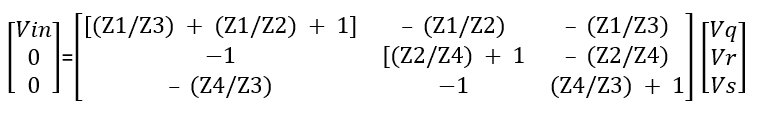 $\begin{bmatrix} Vin \\ 0 \\ 0 \end{bmatrix} = \begin{bmatrix} [(Z1/Z3) + (Z1/Z2) + 1] & -(Z1/Z2) & -(Z1/Z3) \\ -1 & [(Z2/Z4) + 1 & -(Z2/Z4) \\ -(Z4/Z3) & -1 & (Z4/Z3) + 1 \end{bmatrix} \begin{bmatrix} Vq \\ Vr \\ Vs \end{bmatrix}$